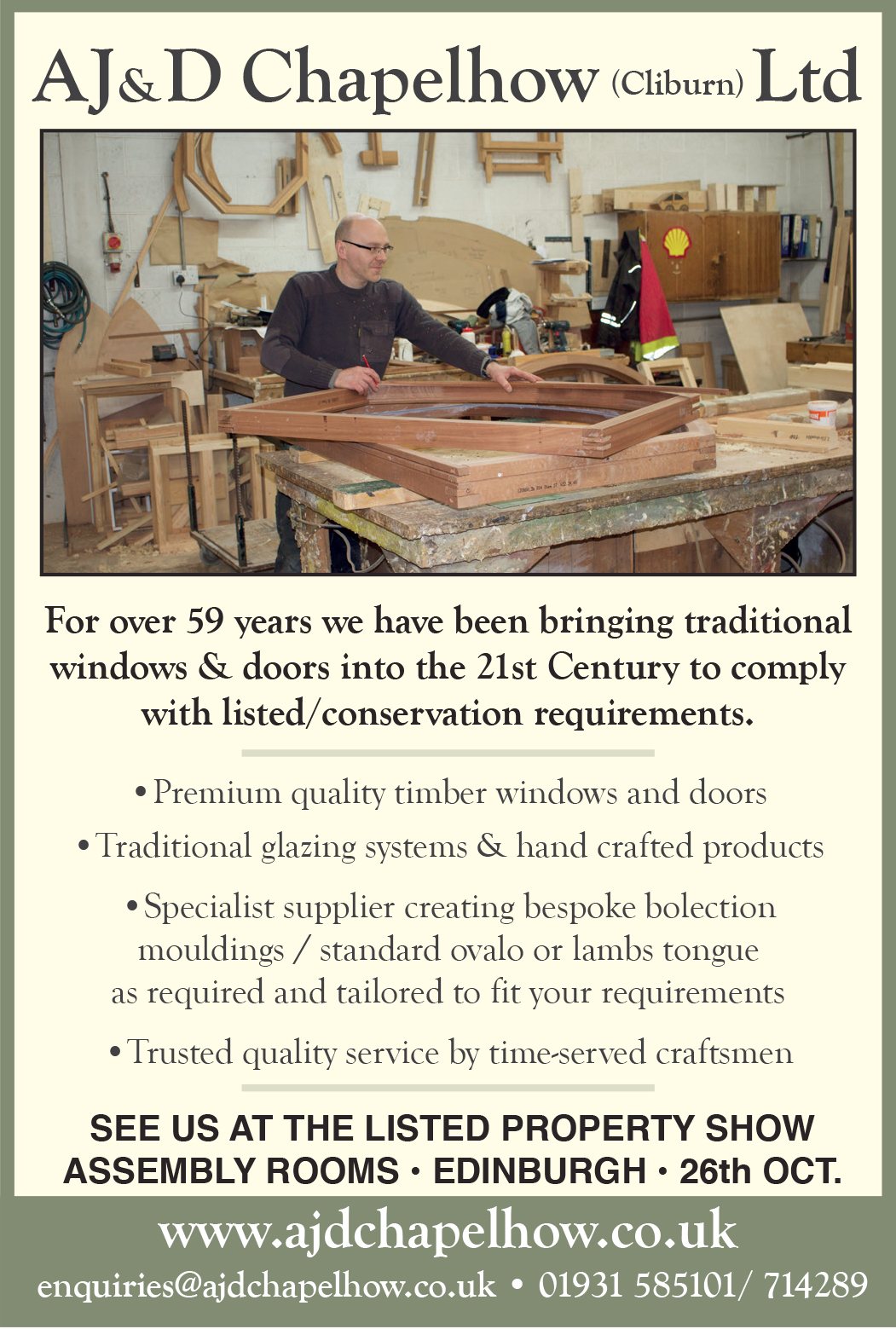 AJ&D Chapelhow (Cliburn) Ltd

For over 59 years we have been bringing traditional windows & doors into the 21st Century to comply with listed/conservation requirements.

• Premium quality timber windows and doors

• Traditional glazing systems & hand crafted products

• Specialist supplier creating bespoke bolection mouldings / standard ovalo or lambs tongue as required and tailored to fit your requirements

• Trusted quality service by time-served craftsmen

SEE US AT THE LISTED PROPERTY SHOW
ASSEMBLY ROOMS • EDINBURGH • 26th OCT.

www.ajdchapelhow.co.uk

enquiries@ajdchapelhow.co.uk • 01931 585101/ 714289